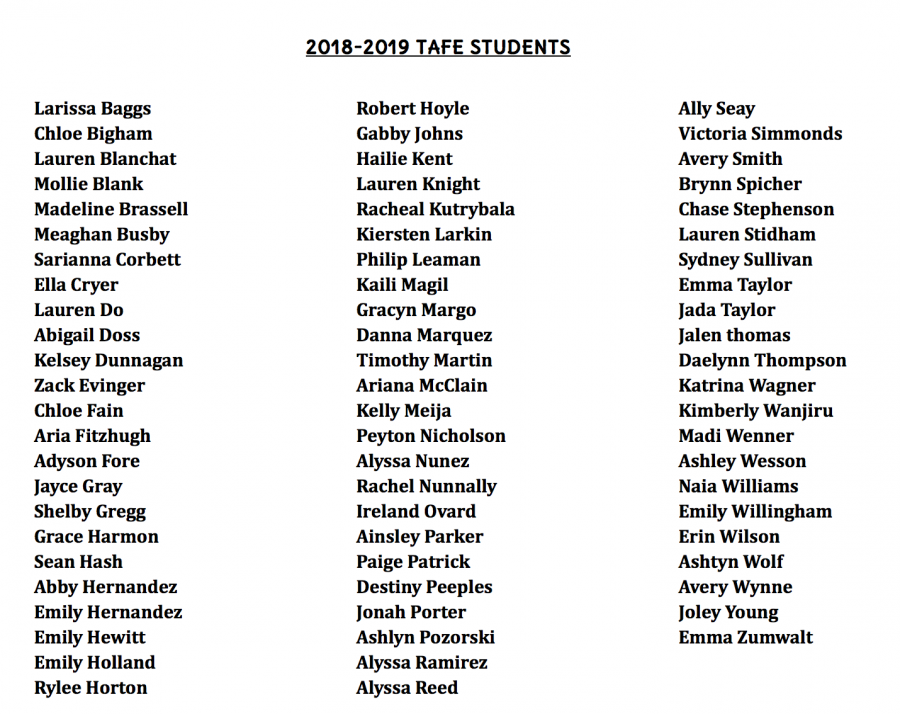 2018-2019 TAFE STUDENTS

Larissa Baggs
Chloe Bigham
Lauren Blanchat
Mollie Blank
Madeline Brassell
Meaghan Busby
Sarianna Corbett
Ella Cryer
Lauren Do
Abigail Doss
Kelsey Dunnagan
Zack Evinger
Chloe Fain
Aria Fitzhugh
Adyson Fore
Jayce Gray
Shelby Gregg
Grace Harmon
Sean Hash
Abby Hernandez
Emily Hernandez
Emily Hewitt
Emily Holland
Rylee Horton

Robert Hoyle
Gabby Johns
Hailie Kent
Lauren Knight
Racheal Kutrybala
Kiersten Larkin
Philip Leaman
Kaili Magil
Gracyn Margo
Danna Marquez
Timothy Martin
Ariana McClain
Kelly Meija
Peyton Nicholson
Alyssa Nunez
Rachel Nunnally
Ireland Ovard
Ainsley Parker
Paige Patrick
Destiny Peeples
Jonah Porter
Ashlyn Pozorski
Alyssa Ramirez
Alyssa Reed

Ally Seay
Victoria Simmonds
Avery Smith
Brynn Spicher
Chase Stephenson
Lauren Stidham
Sydney Sullivan
Emma Taylor
Jada Taylor
Jalen thomas
Daelynn Thompson
Katrina Wagner
Kimberly Wanjiru
Madi Wenner
Ashley Wesson
Naia Williams
Emily Willingham
Erin Wilson
Ashtyn Wolf
Avery Wynne
Joley Young
Emma Zumwalt